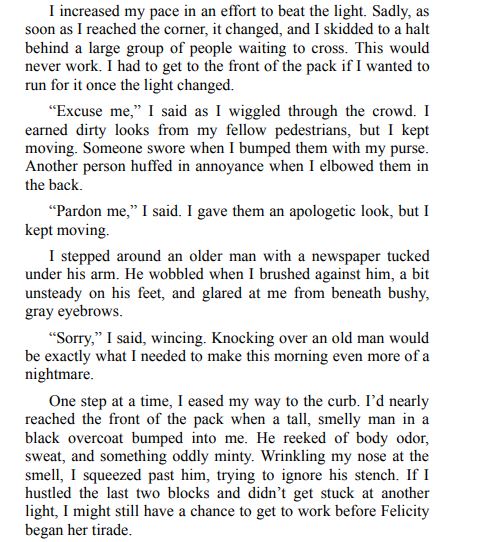 I increased my pace in an effort to beat the light. Sadly, as soon as I reached the corner, it changed, and I skidded to a halt behind a large group of people waiting to cross. This would never work. I had to get to the front of the pack if I wanted to run for it once the light changed.

"Excuse me," I said as I wiggled through the crowd. I earned dirty looks from my fellow pedestrians, but I kept moving. Someone swore when I bumped them with my purse. Another person huffed in annoyance when I elbowed them in the back.

"Pardon me," I said. I gave them an apologetic look, but I kept moving.

I stepped around an older man with a newspaper tucked under his arm. He wobbled when I brushed against him, a bit unsteady on his feet, and glared at me from beneath bushy, gray eyebrows.

"Sorry," I said, wincing. Knocking over an old man would be exactly what I needed to make this morning even more of a nightmare.

One step at a time, I eased my way to the curb. I'd nearly reached the front of the pack when a tall, smelly man in a black overcoat bumped into me. He reeked of body odor, sweat, and something oddly minty. Wrinkling my nose at the smell, I squeezed past him, trying to ignore his stench. If I hustled the last two blocks and didn't get stuck at another light, I might still have a chance to get to work before Felicity began her tirade.